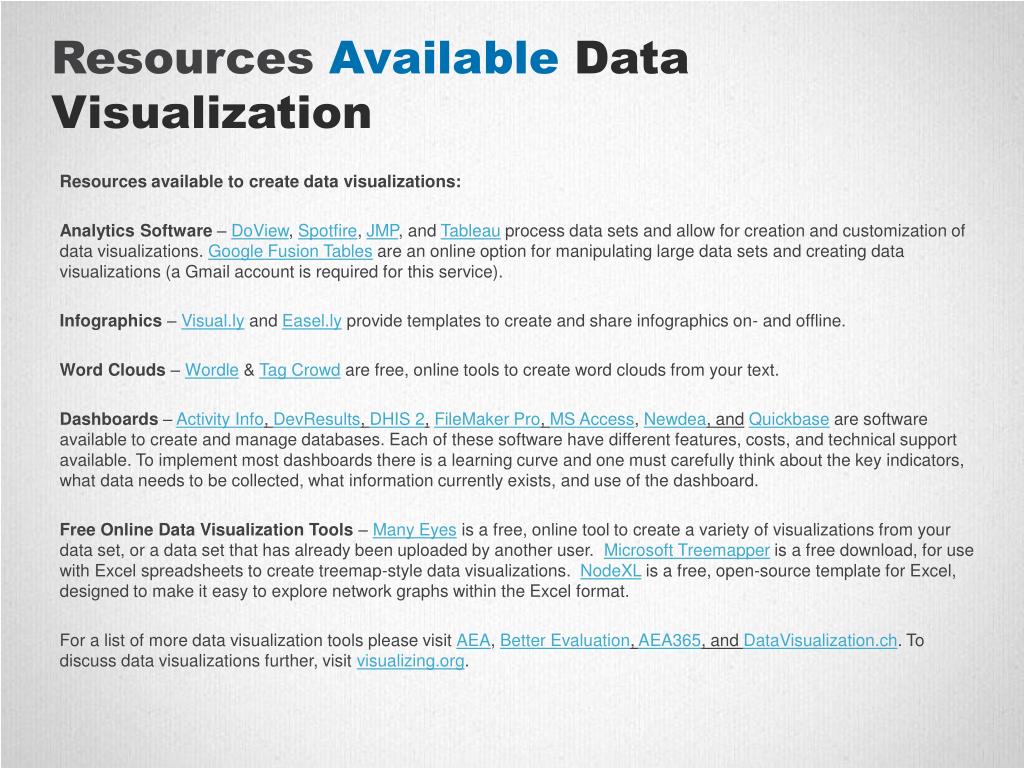 Resources Available Data Visualization

Resources available to create data visualizations:

Analytics Software – DoView, Spotfire, JMP, and Tableau process data sets and allow for creation and customization of data visualizations. Google Fusion Tables are an online option for manipulating large data sets and creating data visualizations (a Gmail account is required for this service).

Infographics – Visual.ly and Easel.ly provide templates to create and share infographics on- and offline.

Word Clouds – Wordle & Tag Crowd are free, online tools to create word clouds from your text.

Dashboards – Activity Info, DevResults, DHIS 2, FileMaker Pro, MS Access, Newdea, and Quickbase are software available to create and manage databases. Each of these software have different features, costs, and technical support available. To implement most dashboards there is a learning curve and one must carefully think about the key indicators, what data needs to be collected, what information currently exists, and use of the dashboard.

Free Online Data Visualization Tools – Many Eyes is a free, online tool to create a variety of visualizations from your data set, or a data set that has already been uploaded by another user. Microsoft Treemapper is a free download, for use with Excel spreadsheets to create treemap-style data visualizations. NodeXL is a free, open-source template for Excel, designed to make it easy to explore network graphs within the Excel format.

For a list of more data visualization tools please visit AEA, Better Evaluation, AEA365, and DataVisualization.ch. To discuss data visualizations further, visit visualizing.org.